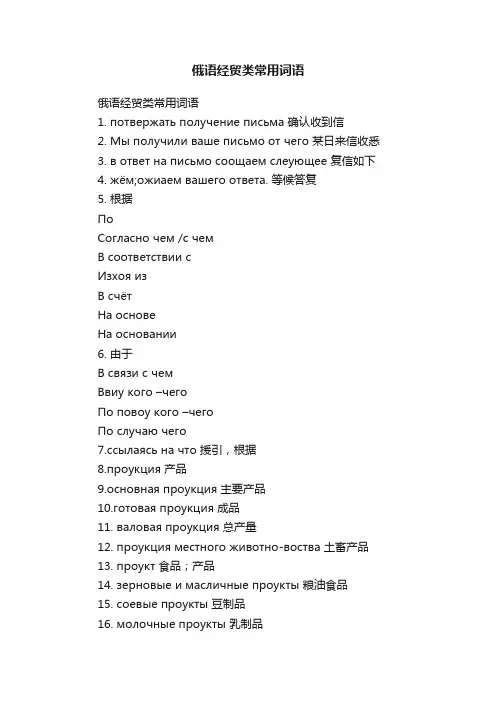 俄语经贸类常用词语

俄语经贸类常用词语
1. потвержать получение письма 确认收到信
2. Мы получили ваше письмо от чего 某日来信收悉
3. в ответ на письмо соощаем слеующее 复信如下
4. жём;ожиаем вашего ответа. 等候答复
5. 根据
По
Согласно чем /с чем
В соответствии с
Изхоя из
В счёт
На основе
На основании
6. 由于
В связи с чем
Ввиу кого –чего
По повоу кого –чего
По случаю чего
7.ссылаясь на что 援引，根据
8.проукция 产品
9.основная проукция 主要产品
10.готовая проукция 成品
11. валовая проукция 总产量
12. проукция местного животно-воства 土畜产品
13. проукт 食品；产品
14. зерновые и масличные проукты 粮油食品
15. соевые проукты 豆制品
16. молочные проукты 乳制品